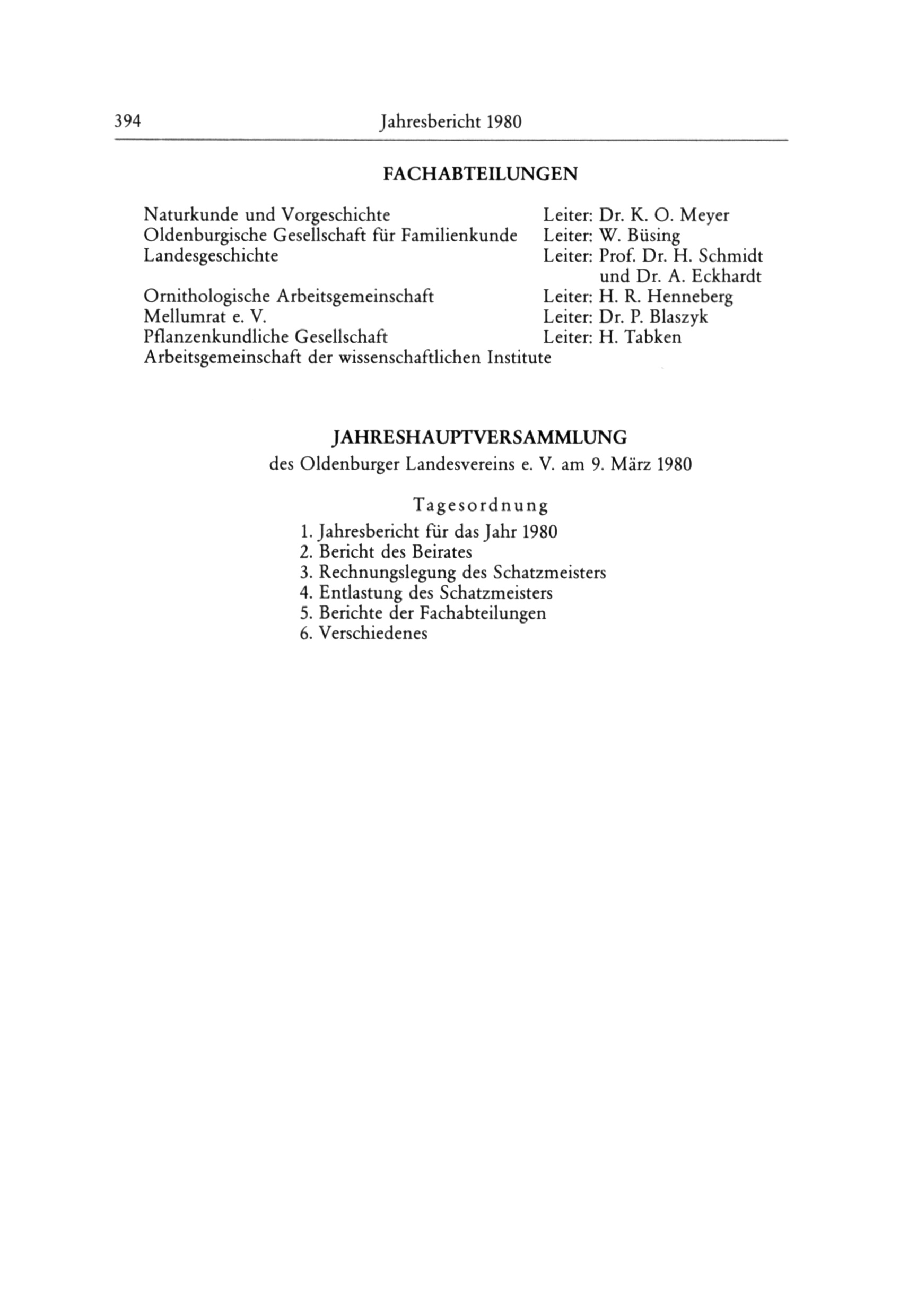 394 Jahresbericht 1980

FACHABTEILUNGEN

Naturkunde und Vorgeschichte Leiter: Dr. K. O. Meyer
Oldenburgische Gesellschaft für Familienkunde Leiter: W. Büsing
Landesgeschichte Leiter: Prof. Dr. H. Schmidt und Dr. A. Eckhardt
Ornithologische Arbeitsgemeinschaft Leiter: H. R. Henneberg
Mellumrat e. V. Leiter: Dr. P. Blaszyk
Pflanzenkundliche Gesellschaft Leiter: H. Tabken
Arbeitsgemeinschaft der wissenschaftlichen Institute

JAHRESHAUPTVERSAMMLUNG
des Oldenburger Landesvereins e. V. am 9. März 1980

Tagesordnung
1. Jahresbericht für das Jahr 1980
2. Bericht des Beirates
3. Rechnungslegung des Schatzmeisters
4. Entlastung des Schatzmeisters
5. Berichte der Fachabteilungen
6. Verschiedenes